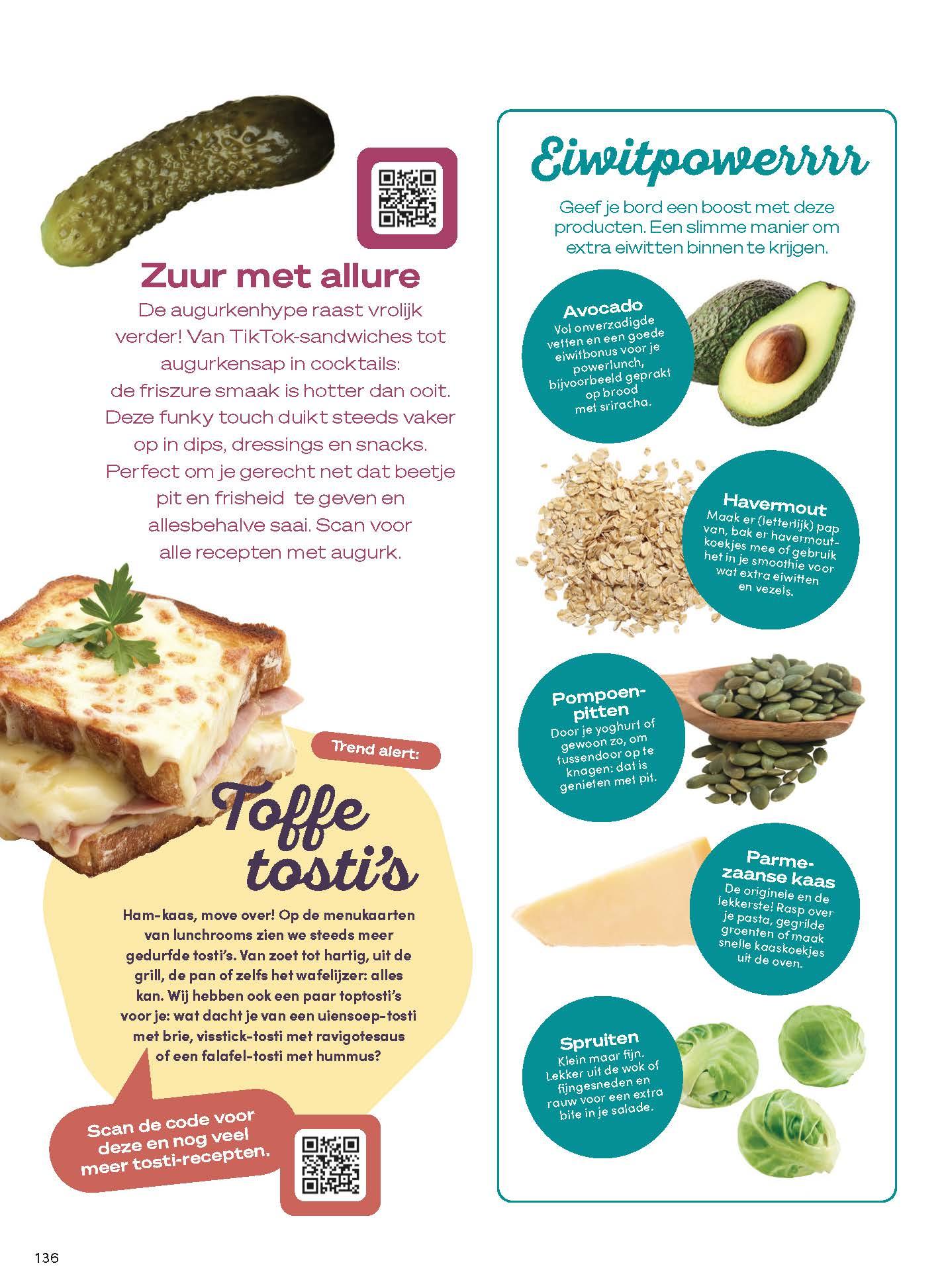 Zuur met allure

De augurkenhype raast vrolijk verder! Van TikTok-sandwiches tot augurkensap in cocktails: de friszure smaak is hotter dan ooit. Deze funky touch duikt steeds vaker op in dips, dressings en snacks. Perfect om je gerecht net dat beetje pit en frisheid te geven en allesbehalve saai. Scan voor alle recepten met augurk.

Trend alert:

Toffe tosti's

Ham-kaas, move over! Op de menukaarten van lunchrooms zien we steeds meer gedurfde tosti's. Van zoet tot hartig, uit de grill, de pan of zelfs het wafelijzer: alles kan. Wij hebben ook een paar toptosti's voor je: wat dacht je van een uiensoep-tosti met brie, visstick-tosti met ravigotesaus of een falafel-tosti met hummus?

Scan de code voor deze en nog veel meer tosti-recepten.

Eiwitpowerrrr

Geef je bord een boost met deze producten. Een slimme manier om extra eiwitten binnen te krijgen.

Avocado
Vol onverzadigde vetten en een goede eiwitbonus voor je powerlunch, bijvoorbeeld geprakt op brood met sriracha.

Havermout
Maak er (letterlijk) pap van, bak er havermoutkoekjes mee of gebruik het in je smoothie voor wat extra eiwitten en vezels.

Pompoenpitten
Door je yoghurt of gewoon zo, om tussendoor op te knagen: dat is genieten met pit.

Parmezaanse kaas
De originele en de lekkerste! Rasp over je pasta, gegrilde groenten of maak snelle kaaskoekjes uit de oven.

Spruiten
Klein maar fijn. Lekker uit de wok of fijngesneden en rauw voor een extra bite in je salade.

136